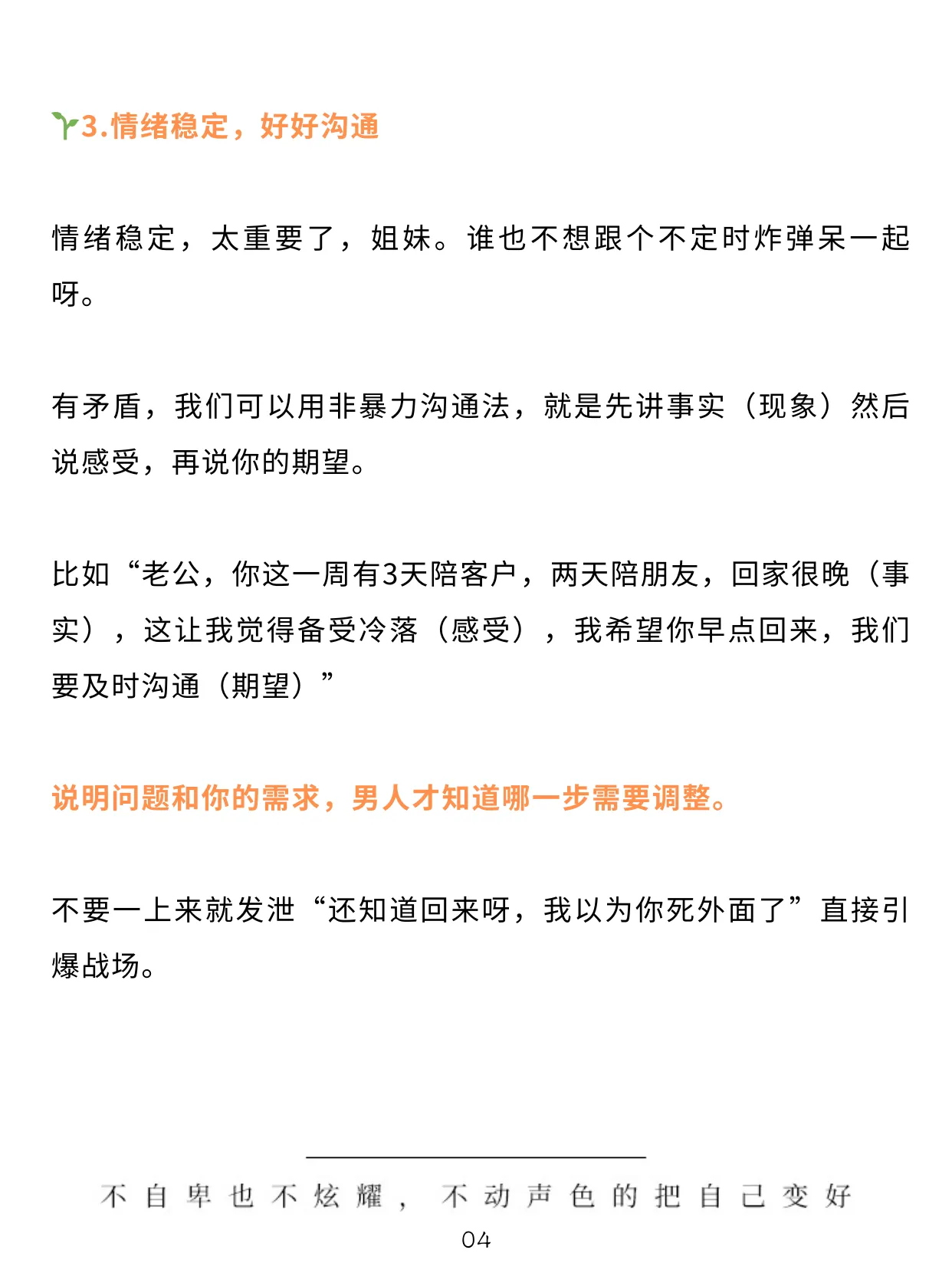 3.情绪稳定，好好沟通

情绪稳定，太重要了，姐妹。谁也不想跟个不定时炸弹呆一起呀。

有矛盾，我们可以用非暴力沟通法，就是先讲事实（现象）然后说感受，再说你的期望。

比如“老公，你这一周有3天陪客户，两天陪朋友，回家很晚（事实），这让我觉得备受冷落（感受），我希望你早点回来，我们要及时沟通（期望）”

说明问题和你的需求，男人才知道哪一步需要调整。

不要一上来就发泄“还知道回来呀，我以为你死外面了”直接引爆战场。

不自卑也不炫耀，不动声色的把自己变好

04